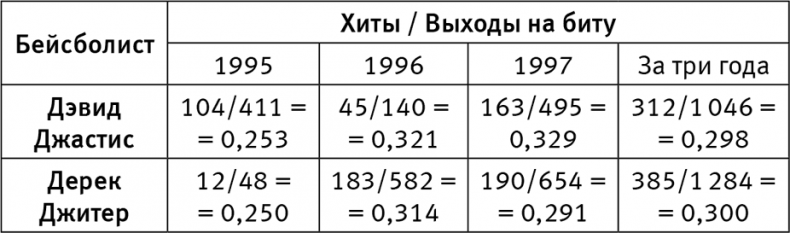 | Бейсболист | Хиты / Выходы на биту | | | |
|---|---|---|---|---|
| | 1995 | 1996 | 1997 | За три года |
| Дэвид Джастис | 104/411 = = 0,253 | 45/140 = = 0,321 | 163/495 = 0,329 | 312/1 046 = = 0,298 |
| Дерек Джитер | 12/48 = = 0,250 | 183/582 = = 0,314 | 190/654 = = 0,291 | 385/1 284 = = 0,300 |